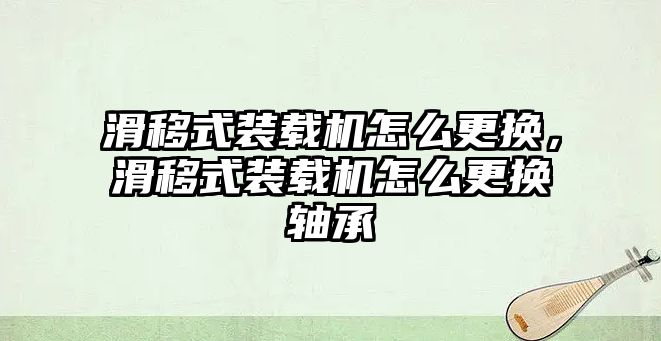 滑移式装载机怎么更换，滑移式装载机怎么更换轴承